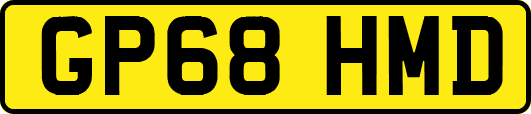 GP68 HMD